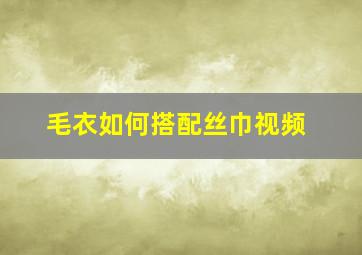 毛衣如何搭配丝巾视频